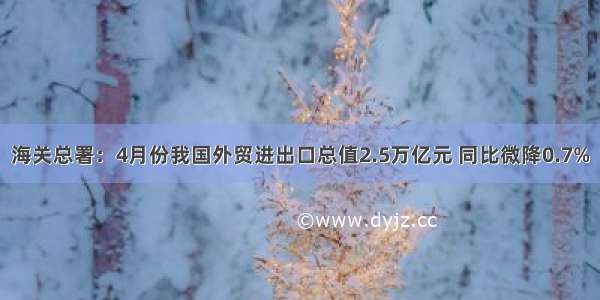 海关总署：4月份我国外贸进出口总值2.5万亿元 同比微降0.7%

©www.dyjz.cc